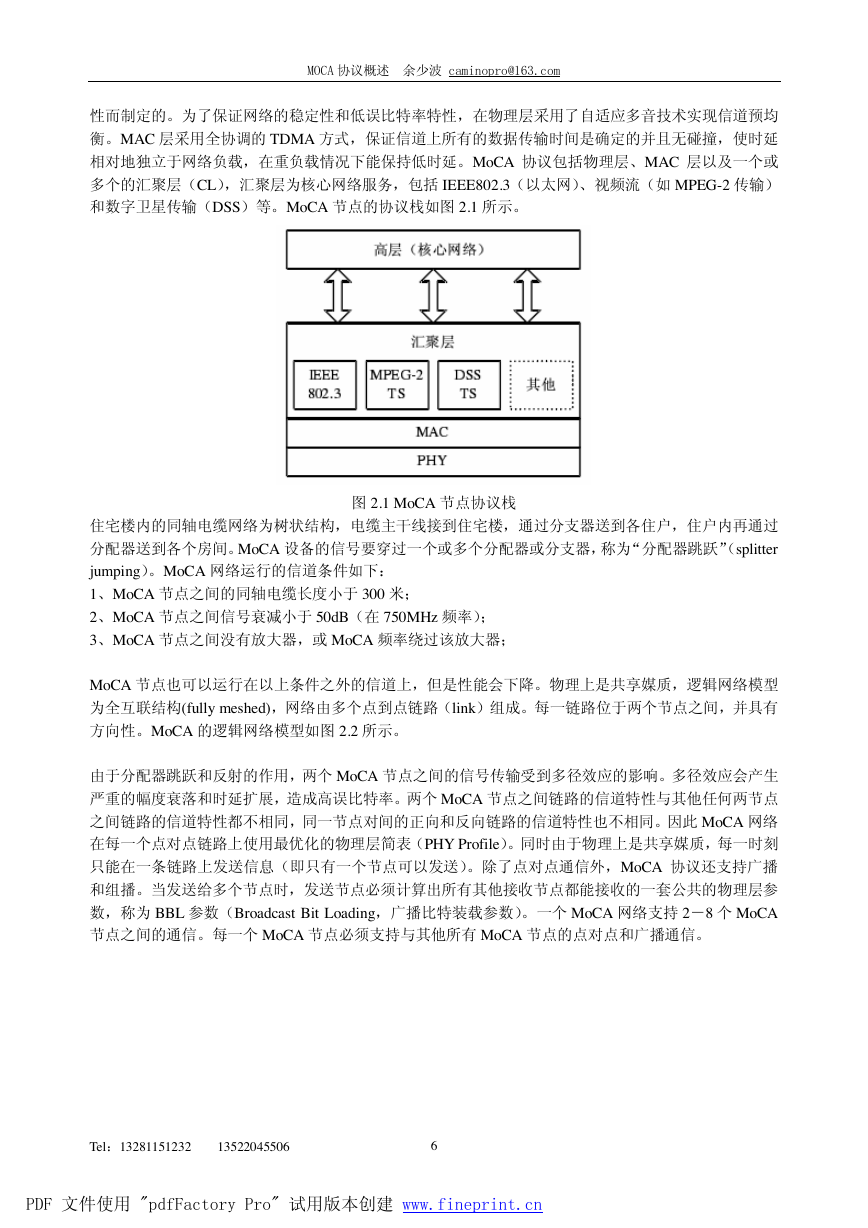 MOCA 协议概述 余少波 caminopro@163.com

性而制定的。为了保证网络的稳定性和低误比特率特性，在物理层采用了自适应多音技术实现信道预均衡。MAC 层采用全协调的 TDMA 方式，保证信道上所有的数据传输时间是确定的并且无碰撞，使时延相对地独立于网络负载，在重负载情况下能保持低时延。MoCA 协议包括物理层、MAC 层以及一个或多个的汇聚层（CL），汇聚层为核心网络服务，包括 IEEE802.3（以太网）、视频流（如 MPEG-2 传输）和数字卫星传输（DSS）等。MoCA 节点的协议栈如图 2.1 所示。

高层（核心网络）

汇聚层

IEEE 802.3

MPEG-2 TS

DSS TS

其他

MAC

PHY

图 2.1 MoCA 节点协议栈

住宅楼内的同轴电缆网络为树状结构，电缆主干线接到住宅楼，通过分支器送到各住户，住户内再通过分配器送到各个房间。MoCA 设备的信号要穿过一个或多个分配器或分支器，称为“分配器跳跃”（splitter jumping）。MoCA 网络运行的信道条件如下：
1、MoCA 节点之间的同轴电缆长度小于 300 米；
2、MoCA 节点之间信号衰减小于 50dB（在 750MHz 频率）；
3、MoCA 节点之间没有放大器，或 MoCA 频率绕过该放大器；

MoCA 节点也可以运行在以上条件之外的信道上，但是性能会下降。物理上是共享媒质，逻辑网络模型为全互联结构(fully meshed)，网络由多个点到点链路（link）组成。每一链路位于两个节点之间，并具有方向性。MoCA 的逻辑网络模型如图 2.2 所示。

由于分配器跳跃和反射的作用，两个 MoCA 节点之间的信号传输受到多径效应的影响。多径效应会产生严重的幅度衰落和时延扩展，造成高误比特率。两个 MoCA 节点之间链路的信道特性与其他任何两节点之间链路的信道特性都不相同，同一节点对间的正向和反向链路的信道特性也不相同。因此 MoCA 网络在每一个点对点链路上使用最优化的物理层简表（PHY Profile）。同时由于物理上是共享媒质，每一时刻只能在一条链路上发送信息（即只有一个节点可以发送）。除了点对点通信外，MoCA 协议还支持广播和组播。当发送给多个节点时，发送节点必须计算出所有其他接收节点都能接收的一套公共的物理层参数，称为 BBL 参数（Broadcast Bit Loading，广播比特装载参数）。一个 MoCA 网络支持 2－8 个 MoCA 节点之间的通信。每一个 MoCA 节点必须支持与其他所有 MoCA 节点的点对点和广播通信。

Tel：13281151232 13522045506 6

PDF 文件使用 "pdfFactory Pro" 试用版本创建 www.fineprint.cn